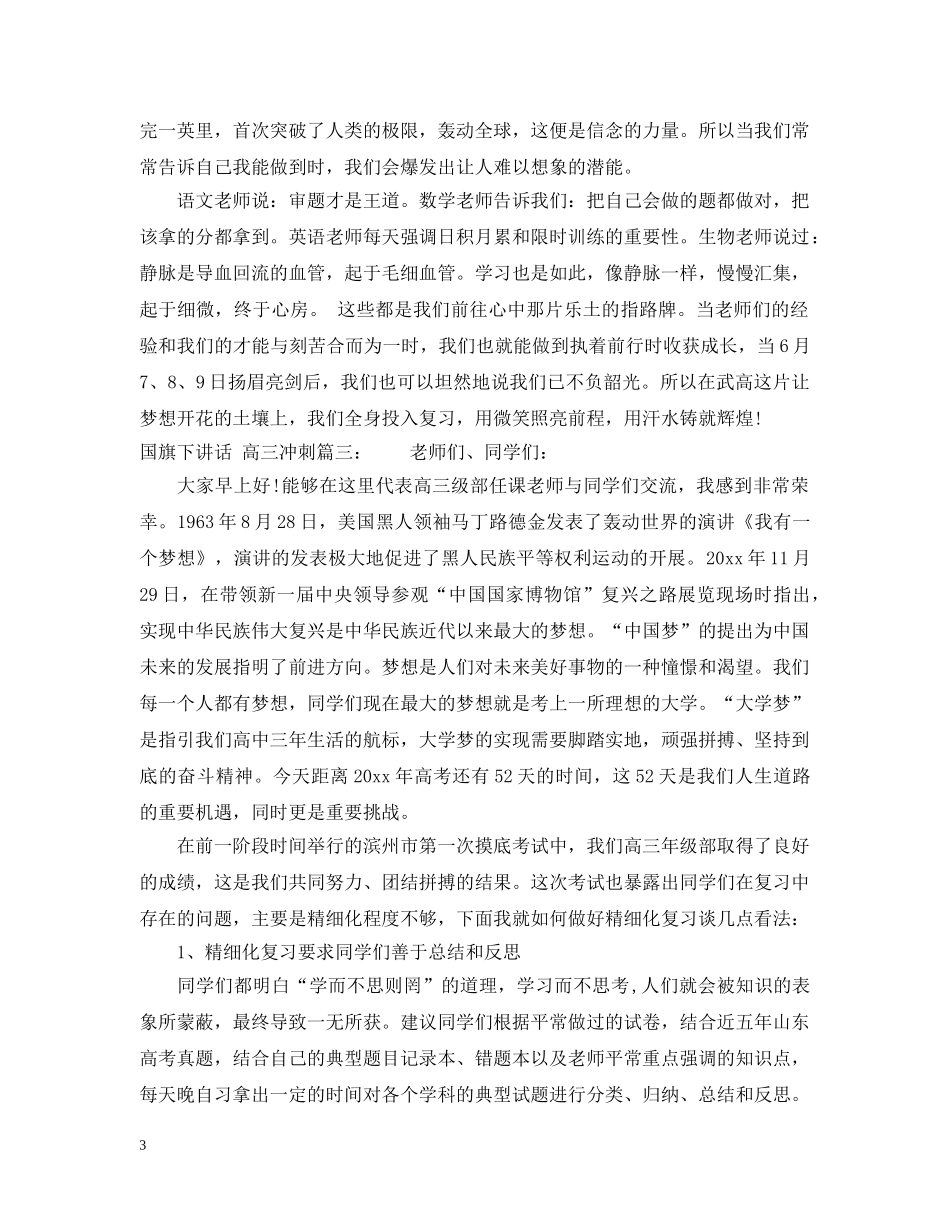 完一英里，首次突破了人类的极限，轰动全球，这便是信念的力量。所以当我们常常告诉自己我能做到时，我们会爆发出让人难以想象的潜能。

语文老师说：审题才是王道。数学老师告诉我们：把自己会做的题都做对，把该拿的分都拿到。英语老师每天强调日积月累和限时训练的重要性。生物老师说过：静脉是导血回流的血管，起于毛细血管。学习也是如此，像静脉一样，慢慢汇集，起于细微，终于心房。 这些都是我们前往心中那片乐土的指路牌。当老师们的经验和我们的才能与刻苦合而为一时，我们也就能做到执着前行时收获成长，当6月7、8、9日扬眉亮剑后，我们也可以坦然地说我们已不负韶光。所以在武高这片让梦想开花的土壤上，我们全身投入复习，用微笑照亮前程，用汗水铸就辉煌!

国旗下讲话 高三冲刺篇三： 老师们、同学们：

大家早上好!能够在这里代表高三级部任课老师与同学们交流，我感到非常荣幸。1963年8月28日，美国黑人领袖马丁路德金发表了轰动世界的演讲《我有一个梦想》，演讲的发表极大地促进了黑人民族平等权利运动的开展。20xx年11月29日，在带领新一届中央领导参观“中国国家博物馆”复兴之路展览现场时指出，实现中华民族伟大复兴是中华民族近代以来最大的梦想。“中国梦”的提出为中国未来的发展指明了前进方向。梦想是人们对未来美好事物的一种憧憬和渴望。我们每一个人都有梦想，同学们现在最大的梦想就是考上一所理想的大学。“大学梦”是指引我们高中三年生活的航标，大学梦的实现需要脚踏实地，顽强拼搏、坚持到底的奋斗精神。今天距离20xx年高考还有52天的时间，这52天是我们人生道路的重要机遇，同时更是重要挑战。

在前一阶段时间举行的滨州市第一次摸底考试中，我们高三年级部取得了良好的成绩，这是我们共同努力、团结拼搏的结果。这次考试也暴露出同学们在复习中存在的问题，主要是精细化程度不够，下面我就如何做好精细化复习谈几点看法：

1、精细化复习要求同学们善于总结和反思

同学们都明白“学而不思则罔”的道理，学习而不思考,人们就会被知识的表象所蒙蔽，最终导致一无所获。建议同学们根据平常做过的试卷，结合近五年山东高考真题，结合自己的典型题目记录本、错题本以及老师平常重点强调的知识点，每天晚自习拿出一定的时间对各个学科的典型试题进行分类、归纳、总结和反思。

3